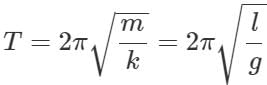 $T = 2\pi\sqrt{\frac{m}{k}} = 2\pi\sqrt{\frac{l}{g}}$